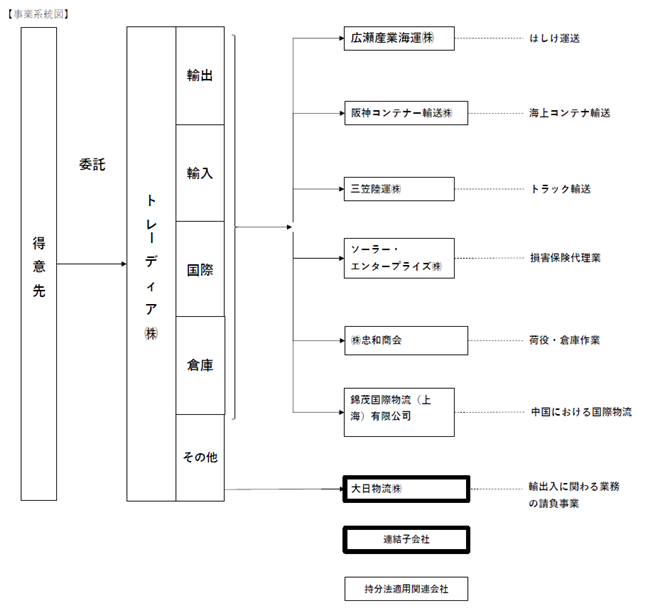 【事業系統図】

得意先

委託

トレーディア㈱

輸出

輸入

国際

倉庫

その他

広瀬産業海運㈱ はしけ運送

阪神コンテナー輸送㈱ 海上コンテナ輸送

三笠陸運㈱ トラック輸送

ソーラー・エンタープライズ㈱ 損害保険代理業

㈱忠和商会 荷役・倉庫作業

錦茂国際物流（上海）有限公司 中国における国際物流

大日物流㈱ 輸出入に関わる業務の請負事業

連結子会社

持分法適用関連会社